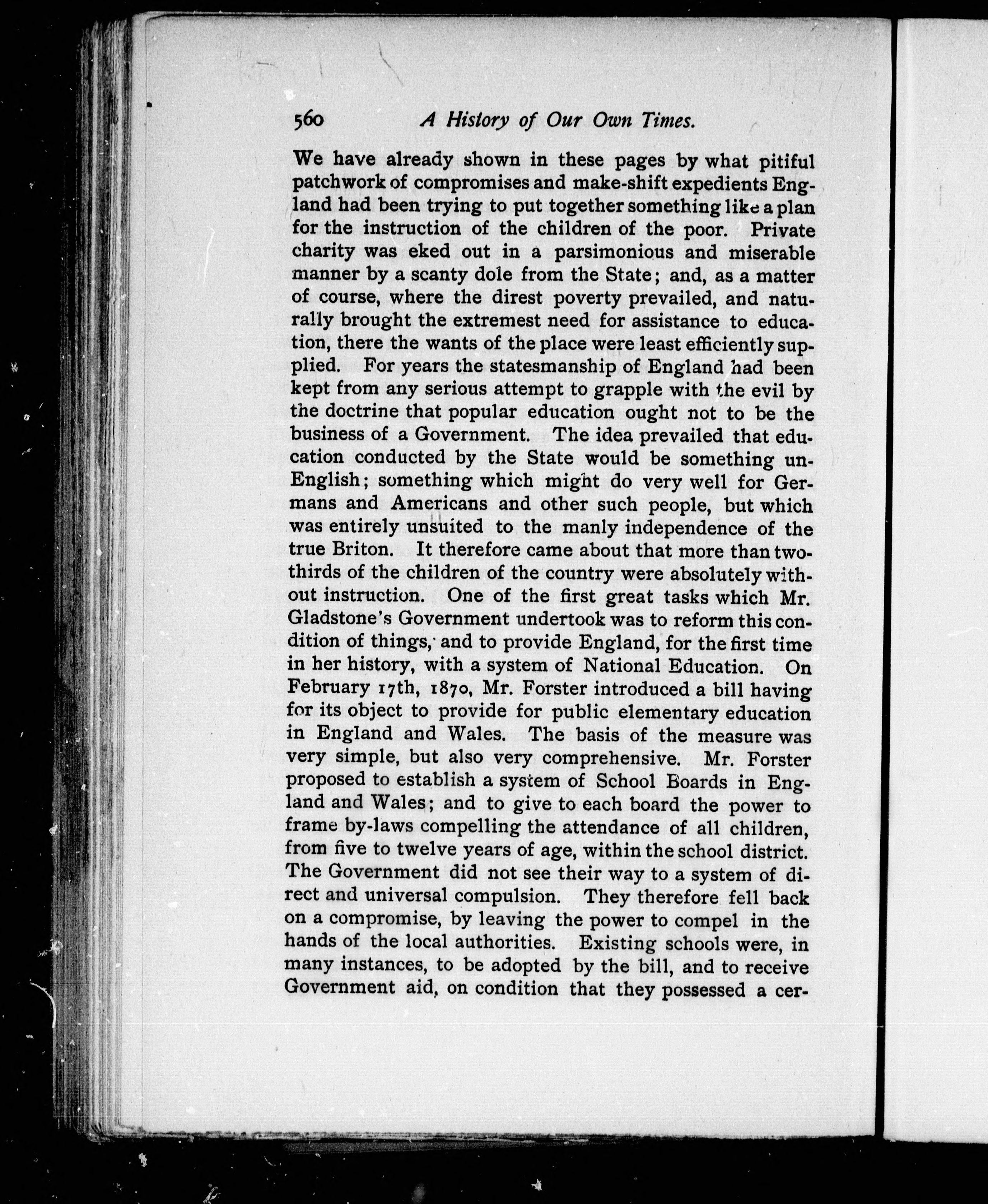 560 A History of Our Own Times.

We have already shown in these pages by what pitiful patchwork of compromises and make-shift expedients England had been trying to put together something like a plan for the instruction of the children of the poor. Private charity was eked out in a parsimonious and miserable manner by a scanty dole from the State; and, as a matter of course, where the direst poverty prevailed, and naturally brought the extremest need for assistance to education, there the wants of the place were least efficiently supplied. For years the statesmanship of England had been kept from any serious attempt to grapple with the evil by the doctrine that popular education ought not to be the business of a Government. The idea prevailed that education conducted by the State would be something un-English; something which might do very well for Germans and Americans and other such people, but which was entirely unsuited to the manly independence of the true Briton. It therefore came about that more than two-thirds of the children of the country were absolutely without instruction. One of the first great tasks which Mr. Gladstone's Government undertook was to reform this condition of things, and to provide England, for the first time in her history, with a system of National Education. On February 17th, 1870, Mr. Forster introduced a bill having for its object to provide for public elementary education in England and Wales. The basis of the measure was very simple, but also very comprehensive. Mr. Forster proposed to establish a system of School Boards in England and Wales; and to give to each board the power to frame by-laws compelling the attendance of all children, from five to twelve years of age, within the school district. The Government did not see their way to a system of direct and universal compulsion. They therefore fell back on a compromise, by leaving the power to compel in the hands of the local authorities. Existing schools were, in many instances, to be adopted by the bill, and to receive Government aid, on condition that they possessed a cer-